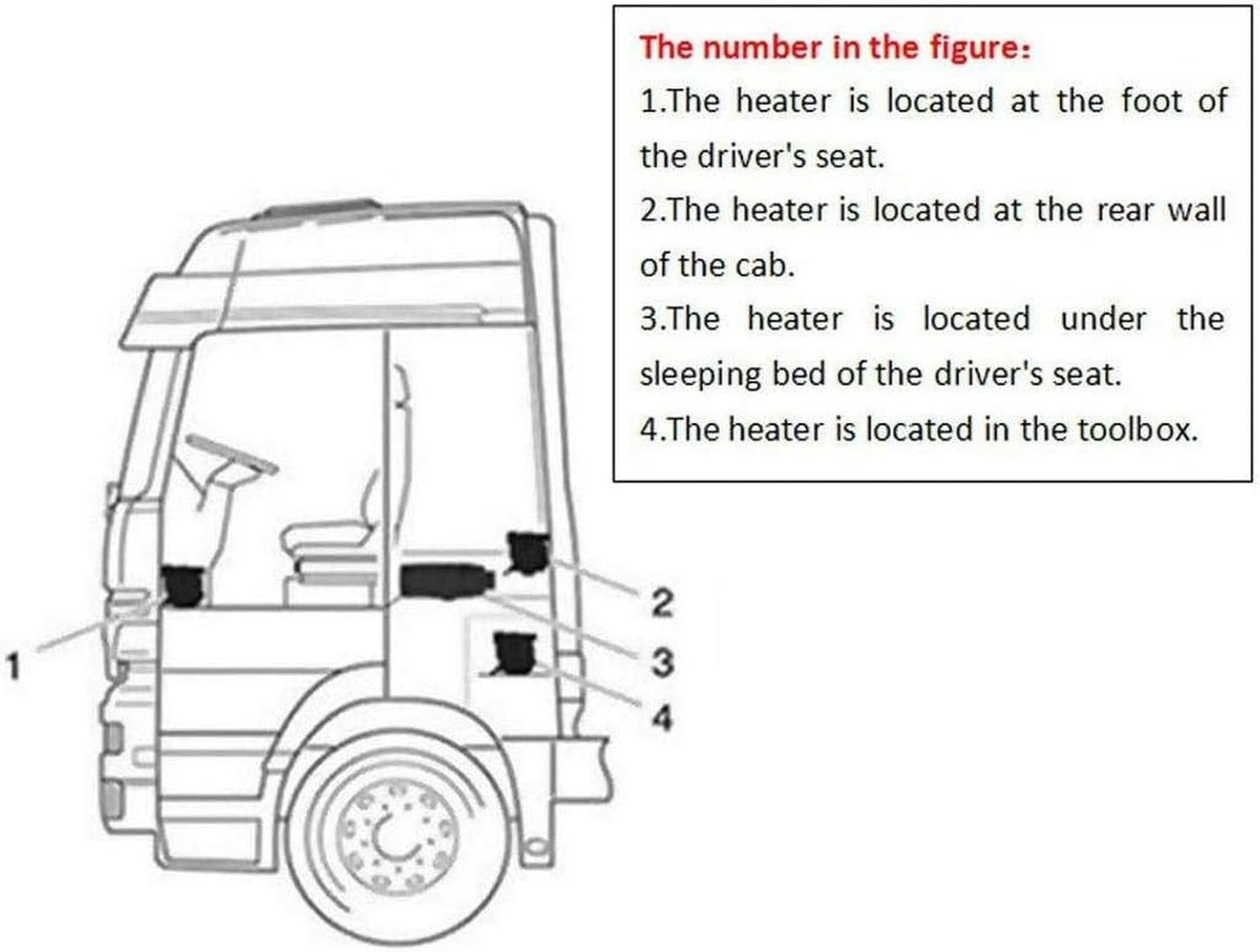 The number in the figure:
1.The heater is located at the foot of the driver's seat.
2.The heater is located at the rear wall of the cab.
3.The heater is located under the sleeping bed of the driver's seat.
4.The heater is located in the toolbox.

1
2
3
4